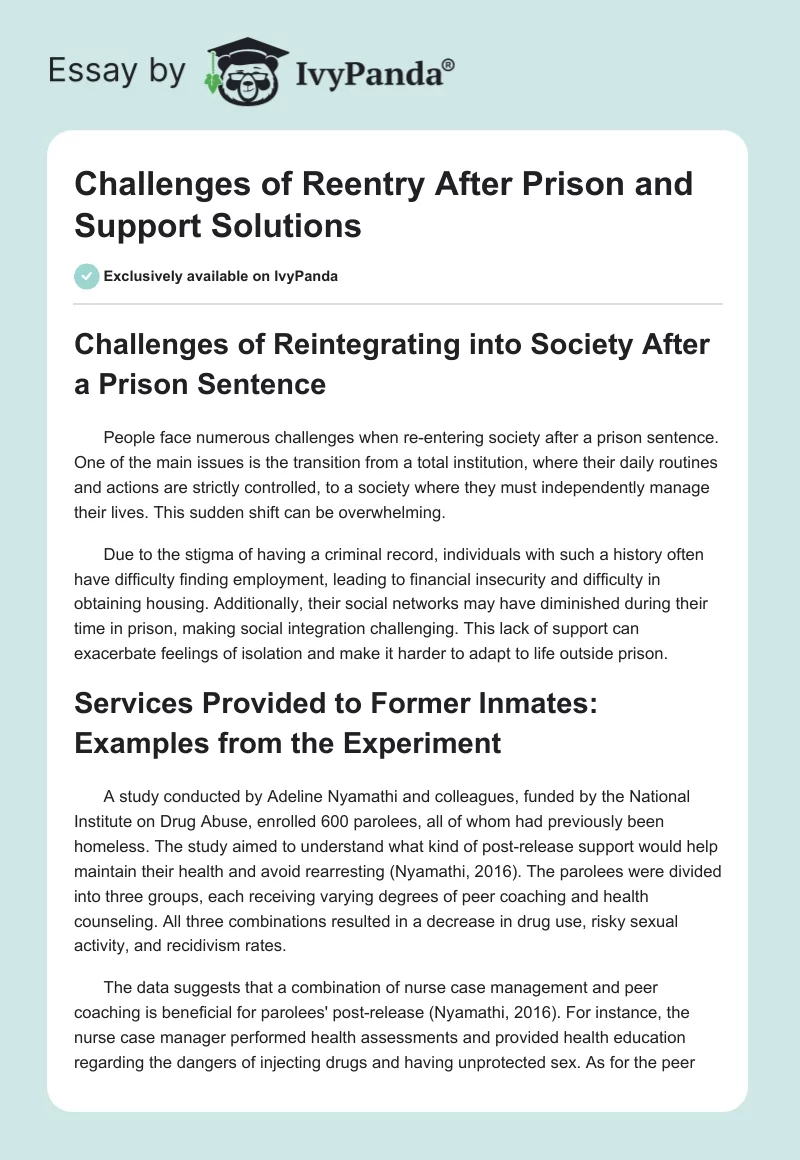 Essay by IvyPanda®

Challenges of Reentry After Prison and Support Solutions

Exclusively available on IvyPanda

Challenges of Reintegrating into Society After a Prison Sentence

People face numerous challenges when re-entering society after a prison sentence. One of the main issues is the transition from a total institution, where their daily routines and actions are strictly controlled, to a society where they must independently manage their lives. This sudden shift can be overwhelming.

Due to the stigma of having a criminal record, individuals with such a history often have difficulty finding employment, leading to financial insecurity and difficulty in obtaining housing. Additionally, their social networks may have diminished during their time in prison, making social integration challenging. This lack of support can exacerbate feelings of isolation and make it harder to adapt to life outside prison.

Services Provided to Former Inmates: Examples from the Experiment

A study conducted by Adeline Nyamathi and colleagues, funded by the National Institute on Drug Abuse, enrolled 600 parolees, all of whom had previously been homeless. The study aimed to understand what kind of post-release support would help maintain their health and avoid rearresting (Nyamathi, 2016). The parolees were divided into three groups, each receiving varying degrees of peer coaching and health counseling. All three combinations resulted in a decrease in drug use, risky sexual activity, and recidivism rates.

The data suggests that a combination of nurse case management and peer coaching is beneficial for parolees' post-release (Nyamathi, 2016). For instance, the nurse case manager performed health assessments and provided health education regarding the dangers of injecting drugs and having unprotected sex. As for the peer